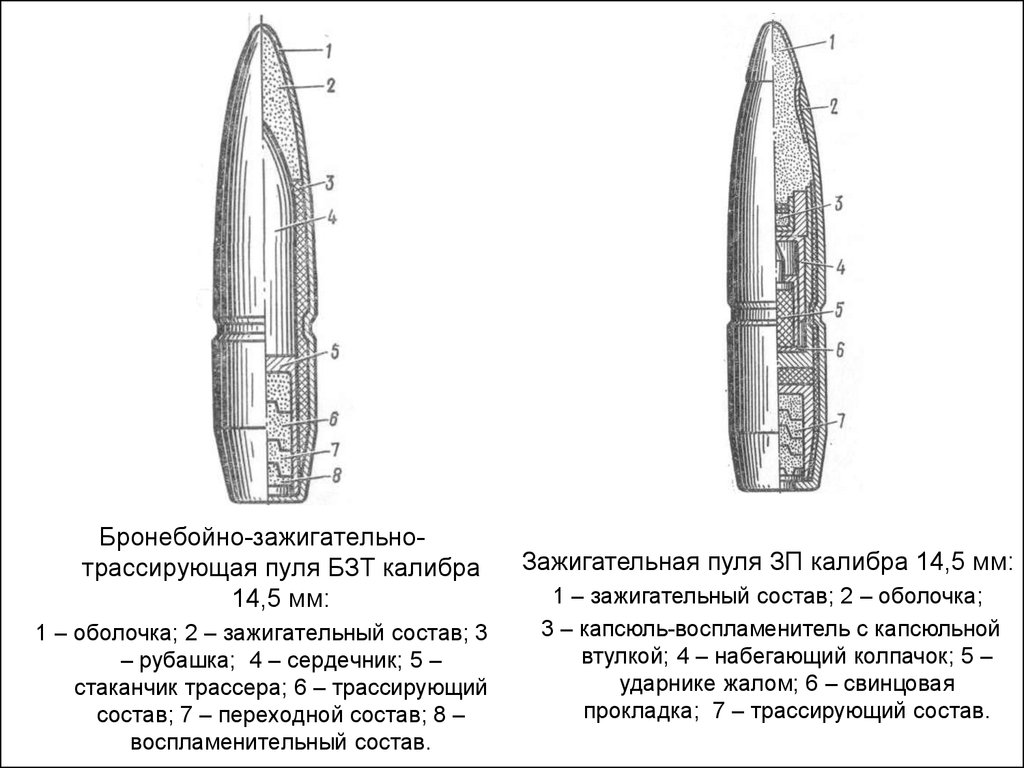 1
2
3
4
5
6
7
8

Бронебойно-зажигательно-трассирующая пуля БЗТ калибра 14,5 мм:

1 – оболочка; 2 – зажигательный состав; 3 – рубашка; 4 – сердечник; 5 – стаканчик трассера; 6 – трассирующий состав; 7 – переходной состав; 8 – воспламенительный состав.

1
2
3
4
5
6
7

Зажигательная пуля ЗП калибра 14,5 мм:

1 – зажигательный состав; 2 – оболочка;

3 – капсюль-воспламенитель с капсюльной втулкой; 4 – набегающий колпачок; 5 – ударнике жалом; 6 – свинцовая прокладка; 7 – трассирующий состав.